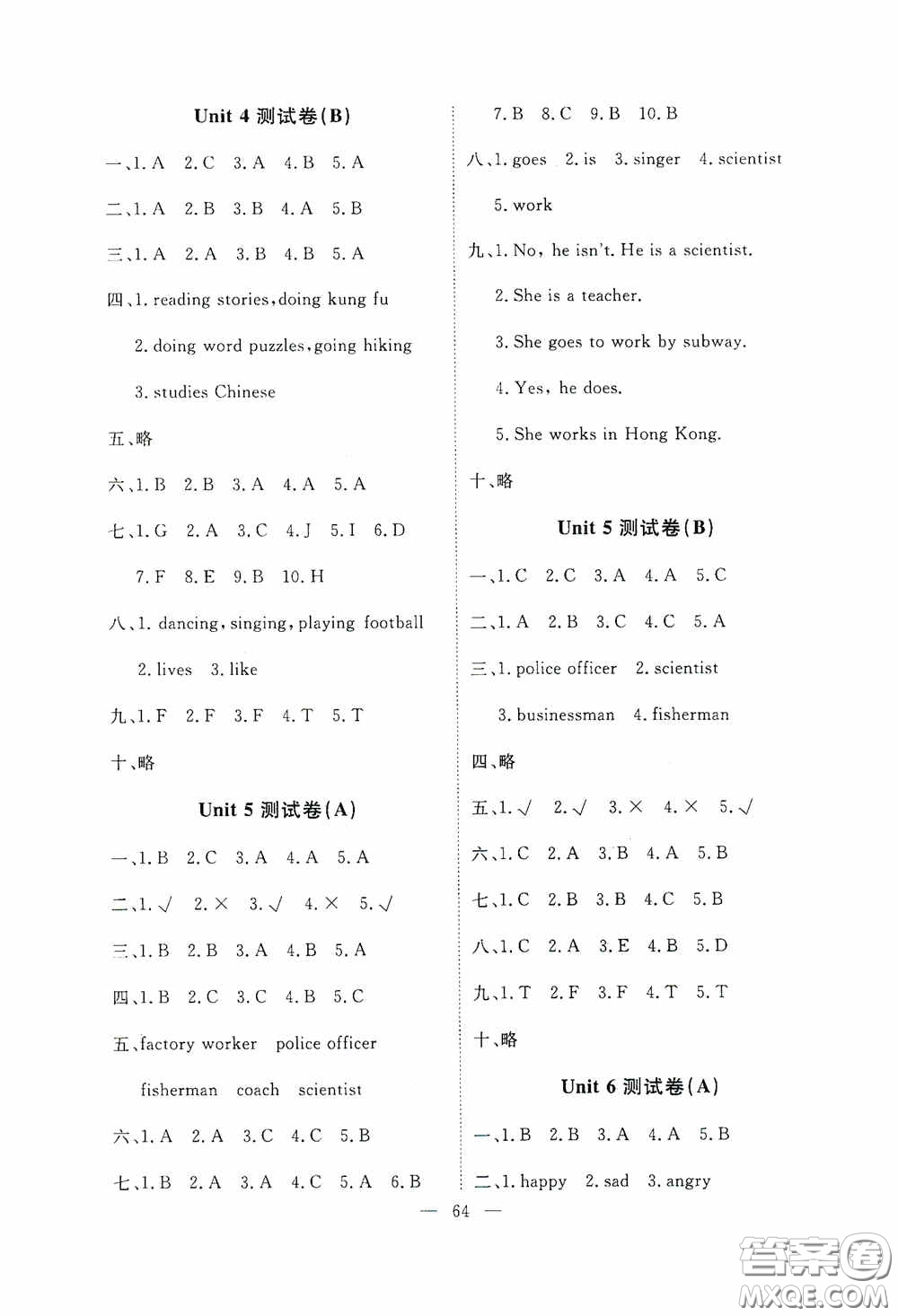 Unit 4 测试卷(B)

一、1. A 2. C 3. A 4. B 5. A

二、1. A 2. B 3. B 4. A 5. B

三、1. A 2. A 3. B 4. B 5. A

四、1. reading stories, doing kung fu

2. doing word puzzles, going hiking

3. studies Chinese

五、略

六、1. B 2. B 3. A 4. A 5. A

七、1. G 2. A 3. C 4. J 5. I 6. D

7. F 8. E 9. B 10. H

八、1. dancing, singing, playing football

2. lives 3. like

九、1. F 2. F 3. F 4. T 5. T

十、略

Unit 5 测试卷(A)

一、1. B 2. C 3. A 4. A 5. A

二、1. √ 2. × 3. √ 4. × 5. √

三、1. B 2. B 3. A 4. B 5. A

四、1. B 2. C 3. C 4. B 5. C

五、factory worker police officer

fisherman coach scientist

六、1. A 2. A 3. C 4. C 5. B

七、1. B 2. A 3. A 4. C 5. A 6. B

7. B 8. C 9. B 10. B

八、1. goes 2. is 3. singer 4. scientist

5. work

九、1. No, he isn't. He is a scientist.

2. She is a teacher.

3. She goes to work by subway.

4. Yes, he does.

5. She works in Hong Kong.

十、略

Unit 5 测试卷(B)

一、1. C 2. C 3. A 4. A 5. C

二、1. A 2. B 3. C 4. C 5. A

三、1. police officer 2. scientist

3. businessman 4. fisherman

四、略

五、1. √ 2. √ 3. × 4. × 5. √

六、1. C 2. A 3. B 4. A 5. B

七、1. C 2. B 3. B 4. C 5. B

八、1. C 2. A 3. E 4. B 5. D

九、1. T 2. F 3. F 4. T 5. T

十、略

Unit 6 测试卷(A)

一、1. B 2. B 3. A 4. A 5. B

二、1. happy 2. sad 3. angry

— 64 —

答案圈 MXQE.COM